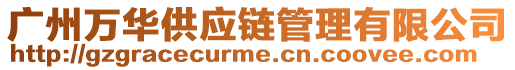 广州万华供应链管理有限公司
http://gzgracecurme.cn.coovee.com